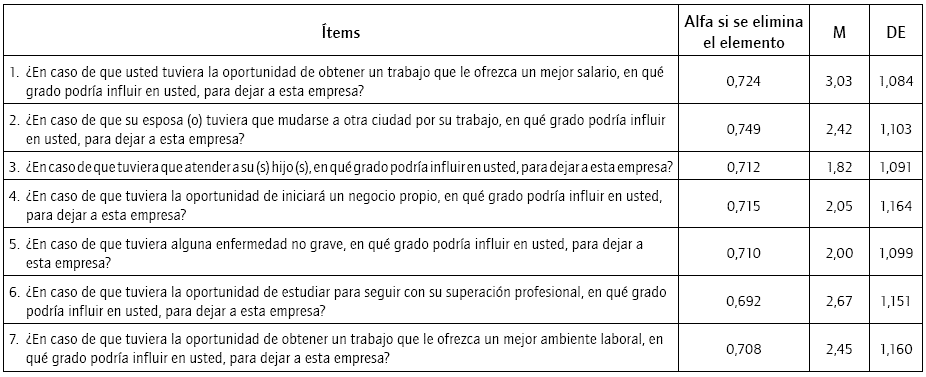 | Ítems | Alfa si se elimina el elemento | M | DE |
|---|---|---|---|
| 1. ¿En caso de que usted tuviera la oportunidad de obtener un trabajo que le ofrezca un mejor salario, en qué grado podría influir en usted, para dejar a esta empresa? | 0,724 | 3,03 | 1,084 |
| 2. ¿En caso de que su esposa (o) tuviera que mudarse a otra ciudad por su trabajo, en qué grado podría influir en usted, para dejar a esta empresa? | 0,749 | 2,42 | 1,103 |
| 3. ¿En caso de que tuviera que atender a su (s) hijo (s), en qué grado podría influir en usted, para dejar a esta empresa? | 0,712 | 1,82 | 1,091 |
| 4. ¿En caso de que tuviera la oportunidad de iniciará un negocio propio, en qué grado podría influir en usted, para dejar a esta empresa? | 0,715 | 2,05 | 1,164 |
| 5. ¿En caso de que tuviera alguna enfermedad no grave, en qué grado podría influir en usted, para dejar a esta empresa? | 0,710 | 2,00 | 1,099 |
| 6. ¿En caso de que tuviera la oportunidad de estudiar para seguir con su superación profesional, en qué grado podría influir en usted, para dejar a esta empresa? | 0,692 | 2,67 | 1,151 |
| 7. ¿En caso de que tuviera la oportunidad de obtener un trabajo que le ofrezca un mejor ambiente laboral, en qué grado podría influir en usted, para dejar a esta empresa? | 0,708 | 2,45 | 1,160 |